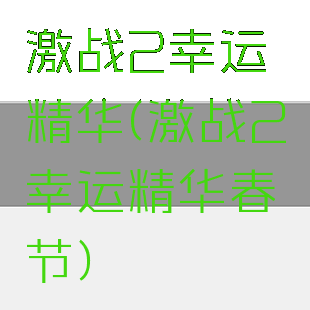 激战2幸运精华(激战2幸运精华春节)